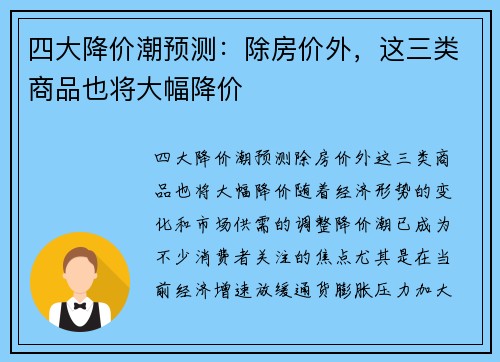 四大降价潮预测：除房价外，这三类商品也将大幅降价

四大降价潮预测除房价外这三类商品也将大幅降价随着经济形势的变化和市场供需的调整降价潮已成为不少消费者关注的焦点尤其是在当前经济增速放缓通货膨胀压力加大